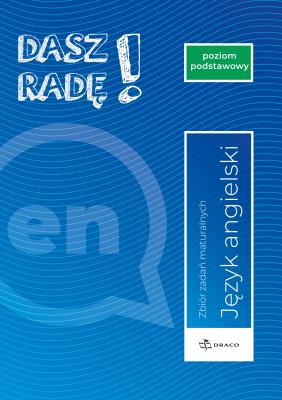 DASZ RADĘ!

poziom podstawowy

en

Zbiór zadań maturalnych
Język angielski

DRACO